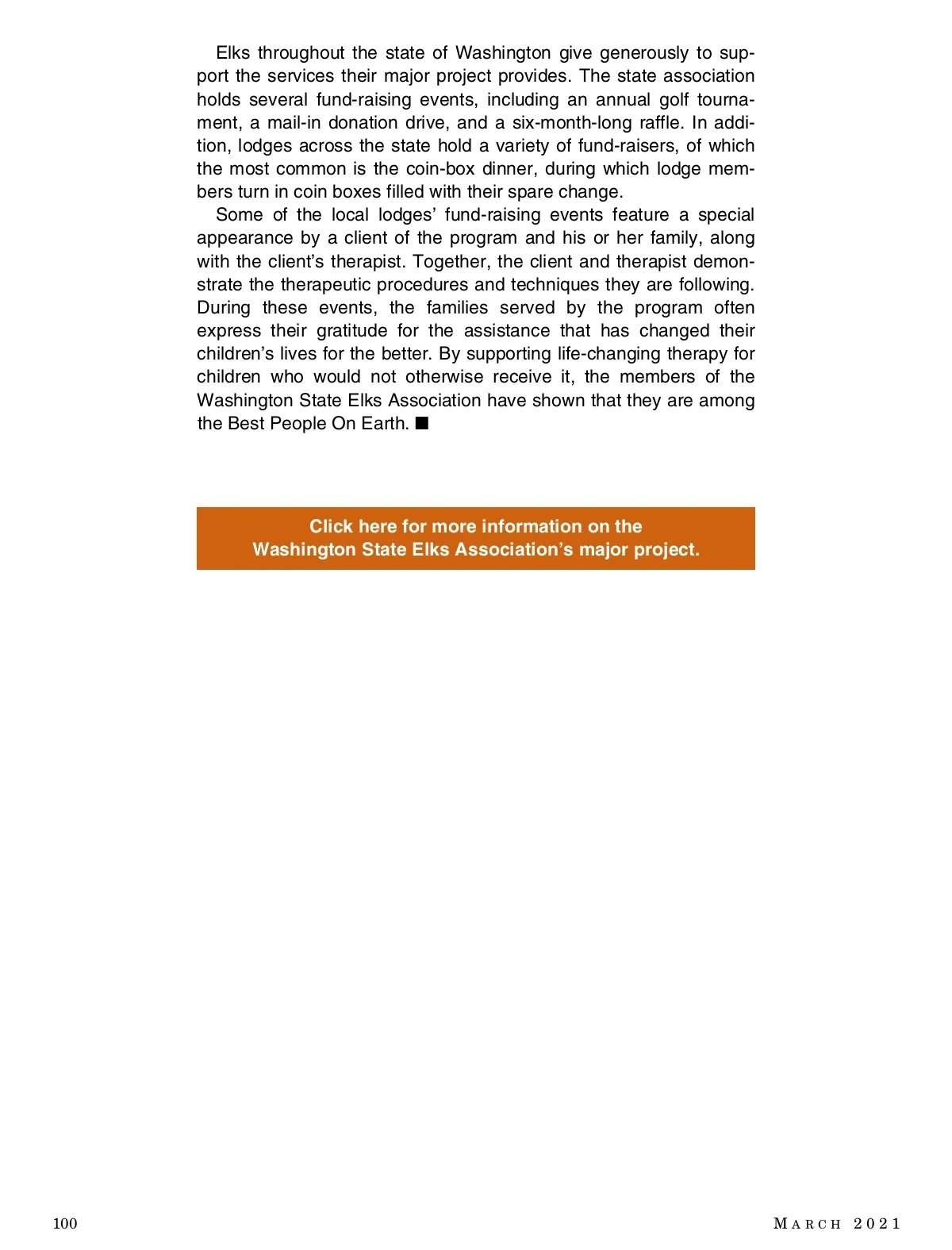 Elks throughout the state of Washington give generously to support the services their major project provides. The state association holds several fund-raising events, including an annual golf tournament, a mail-in donation drive, and a six-month-long raffle. In addition, lodges across the state hold a variety of fund-raisers, of which the most common is the coin-box dinner, during which lodge members turn in coin boxes filled with their spare change.

Some of the local lodges' fund-raising events feature a special appearance by a client of the program and his or her family, along with the client's therapist. Together, the client and therapist demonstrate the therapeutic procedures and techniques they are following. During these events, the families served by the program often express their gratitude for the assistance that has changed their children's lives for the better. By supporting life-changing therapy for children who would not otherwise receive it, the members of the Washington State Elks Association have shown that they are among the Best People On Earth. ■

Click here for more information on the Washington State Elks Association's major project.

100

MARCH 2021